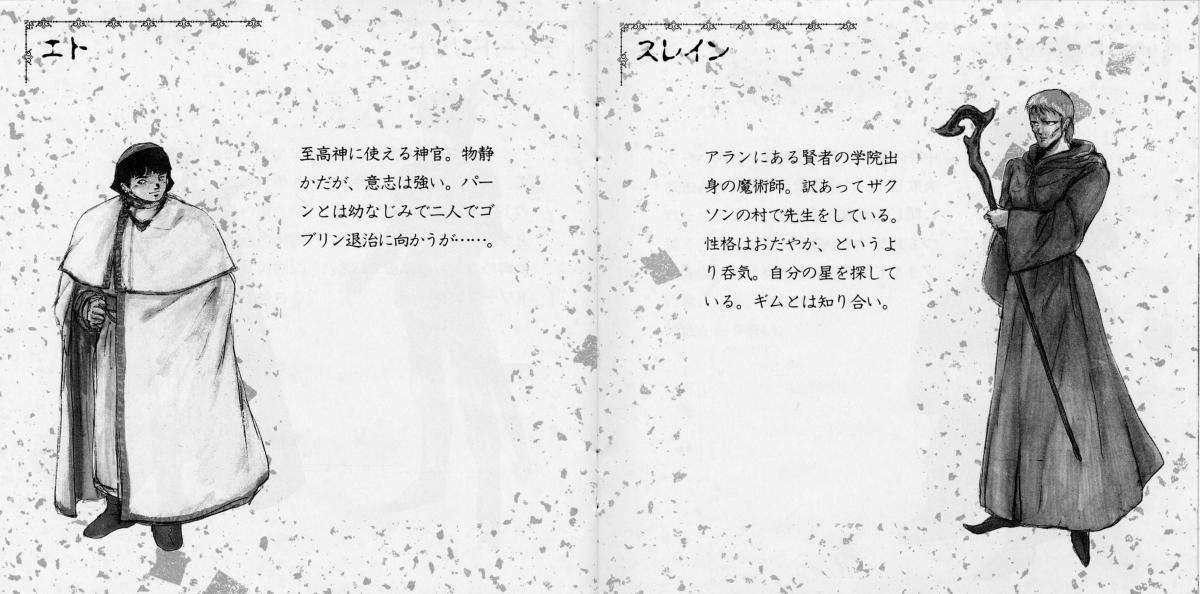 エト

至高神に使える神官。物静かだが、意志は強い。パーンとは幼なじみで二人でゴブリン退治に向かうが……。

スレイン

アランにある賢者の学院出身の魔術師。訳あってザクソンの村で先生をしている。性格はおだやか、というより呑気。自分の星を探している。ギムとは知り合い。